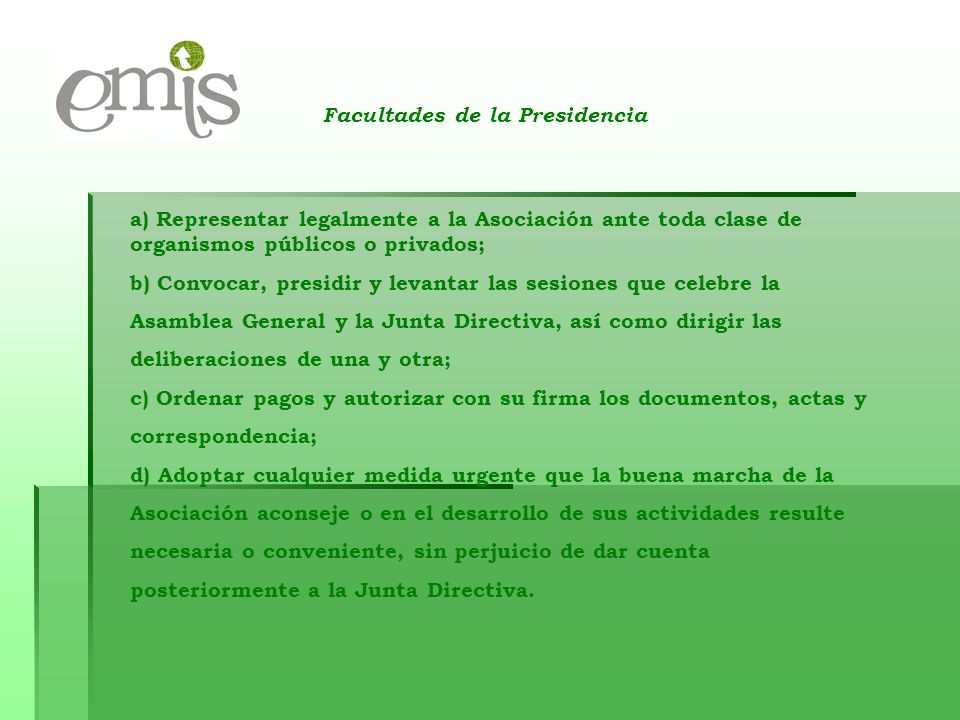 emis

Facultades de la Presidencia

a) Representar legalmente a la Asociación ante toda clase de organismos públicos o privados;

b) Convocar, presidir y levantar las sesiones que celebre la Asamblea General y la Junta Directiva, así como dirigir las deliberaciones de una y otra;

c) Ordenar pagos y autorizar con su firma los documentos, actas y correspondencia;

d) Adoptar cualquier medida urgente que la buena marcha de la Asociación aconseje o en el desarrollo de sus actividades resulte necesaria o conveniente, sin perjuicio de dar cuenta posteriormente a la Junta Directiva.